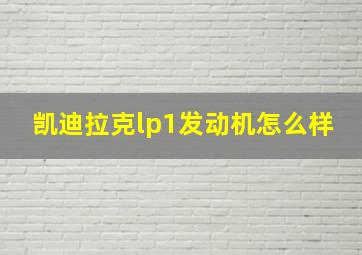 凯迪拉克lp1发动机怎么样